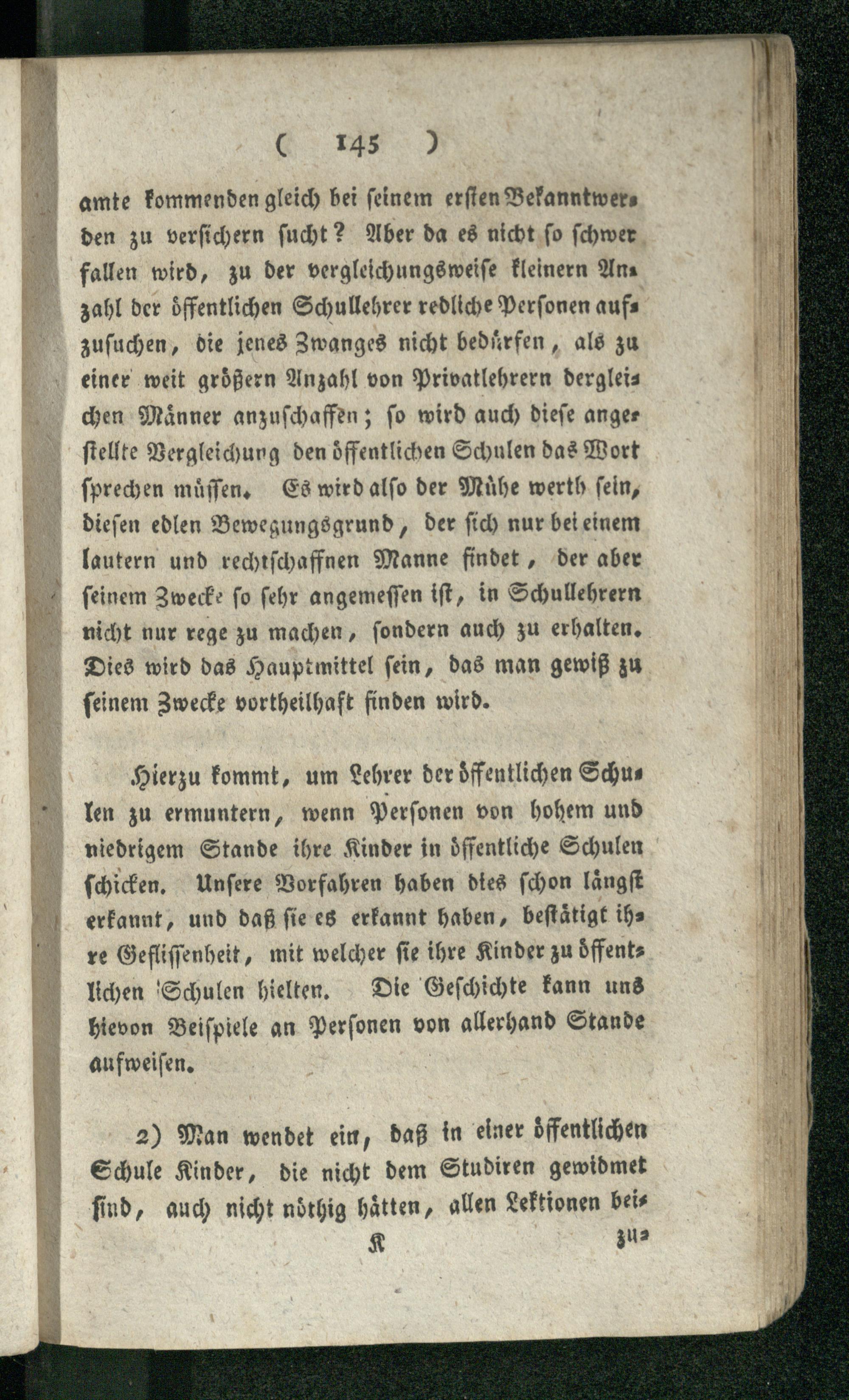 ( 145 )

amte kommenden gleich bei seinem ersten Bekanntwerden zu versichern sucht? Aber da es nicht so schwer fallen wird, zu der vergleichungsweise kleinern Anzahl der öffentlichen Schullehrer redliche Personen aufzusuchen, die jenes Zwanges nicht bedürfen, als zu einer weit größern Anzahl von Privatlehrern dergleichen Männer anzuschaffen; so wird auch diese angestellte Vergleichung den öffentlichen Schulen das Wort sprechen müssen. Es wird also der Mühe werth sein, diesen edlen Bewegungsgrund, der sich nur bei einem lautern und rechtschaffnen Manne findet, der aber seinem Zwecke so sehr angemessen ist, in Schullehrern nicht nur rege zu machen, sondern auch zu erhalten. Dies wird das Hauptmittel sein, das man gewiß zu seinem Zwecke vortheilhaft finden wird.

Hierzu kommt, um Lehrer der öffentlichen Schulen zu ermuntern, wenn Personen von hohem und niedrigem Stande ihre Kinder in öffentliche Schulen schicken. Unsere Vorfahren haben dies schon längst erkannt, und daß sie es erkannt haben, bestätigt ihre Geflissenheit, mit welcher sie ihre Kinder zu öffentlichen Schulen hielten. Die Geschichte kann uns hievon Beispiele an Personen von allerhand Stande aufweisen.

2) Man wendet ein, daß in einer öffentlichen Schule Kinder, die nicht dem Studiren gewidmet sind, auch nicht nöthig hätten, allen Lektionen bei-

K zu-